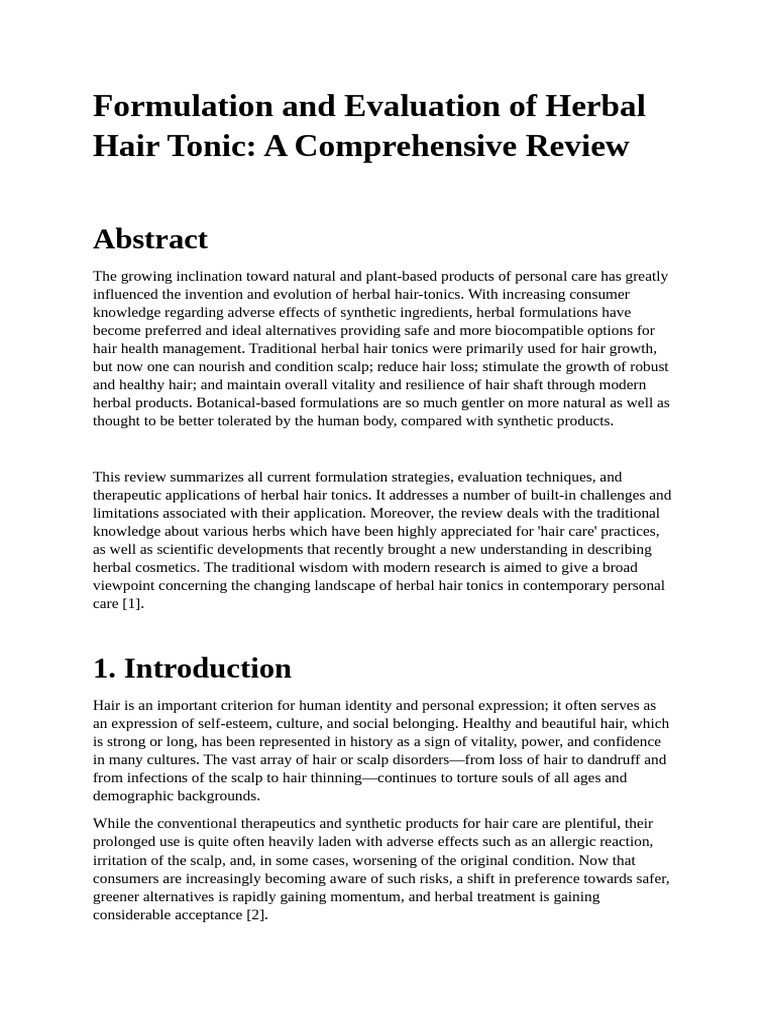 Formulation and Evaluation of Herbal Hair Tonic: A Comprehensive Review

Abstract

The growing inclination toward natural and plant-based products of personal care has greatly influenced the invention and evolution of herbal hair-tonics. With increasing consumer knowledge regarding adverse effects of synthetic ingredients, herbal formulations have become preferred and ideal alternatives providing safe and more biocompatible options for hair health management. Traditional herbal hair tonics were primarily used for hair growth, but now one can nourish and condition scalp; reduce hair loss; stimulate the growth of robust and healthy hair; and maintain overall vitality and resilience of hair shaft through modern herbal products. Botanical-based formulations are so much gentler on more natural as well as thought to be better tolerated by the human body, compared with synthetic products.

This review summarizes all current formulation strategies, evaluation techniques, and therapeutic applications of herbal hair tonics. It addresses a number of built-in challenges and limitations associated with their application. Moreover, the review deals with the traditional knowledge about various herbs which have been highly appreciated for 'hair care' practices, as well as scientific developments that recently brought a new understanding in describing herbal cosmetics. The traditional wisdom with modern research is aimed to give a broad viewpoint concerning the changing landscape of herbal hair tonics in contemporary personal care [1].

1. Introduction

Hair is an important criterion for human identity and personal expression; it often serves as an expression of self-esteem, culture, and social belonging. Healthy and beautiful hair, which is strong or long, has been represented in history as a sign of vitality, power, and confidence in many cultures. The vast array of hair or scalp disorders—from loss of hair to dandruff and from infections of the scalp to hair thinning—continues to torture souls of all ages and demographic backgrounds.

While the conventional therapeutics and synthetic products for hair care are plentiful, their prolonged use is quite often heavily laden with adverse effects such as an allergic reaction, irritation of the scalp, and, in some cases, worsening of the original condition. Now that consumers are increasingly becoming aware of such risks, a shift in preference towards safer, greener alternatives is rapidly gaining momentum, and herbal treatment is gaining considerable acceptance [2].